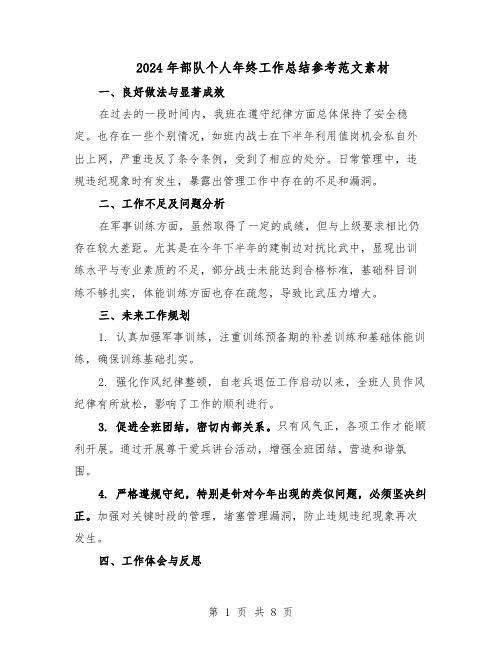 2024年部队个人年终工作总结参考范文素材

一、良好做法与显著成效

在过去的一段时间内，我班在遵守纪律方面总体保持了安全稳定。也存在一些个别情况，如班内战士在下半年利用值岗机会私自外出上网，严重违反了条令条例，受到了相应的处分。日常管理中，违规违纪现象时有发生，暴露出管理工作中存在的不足和漏洞。

二、工作不足及问题分析

在军事训练方面，虽然取得了一定的成绩，但与上级要求相比仍存在较大差距。尤其是在今年下半年的建制边对抗比武中，显现出训练水平与专业素质的不足，部分战士未能达到合格标准，基础科目训练不够扎实，体能训练方面也存在疏忽，导致比武压力增大。

三、未来工作规划

1. 认真加强军事训练，注重训练预备期的补差训练和基础体能训练，确保训练基础扎实。

2. 强化作风纪律整顿，自老兵退伍工作启动以来，全班人员作风纪律有所放松，影响了工作的顺利进行。

3. 促进全班团结，密切内部关系。只有风气正，各项工作才能顺利开展。通过开展尊干爱兵讲台活动，增强全班团结，营造和谐氛围。

4. 严格遵规守纪，特别是针对今年出现的类似问题，必须坚决纠正。加强对关键时段的管理，堵塞管理漏洞，防止违规违纪现象再次发生。

四、工作体会与反思

第 1 页 共 8 页